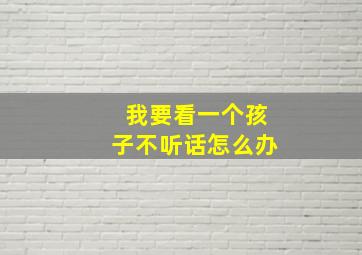 我要看一个孩子不听话怎么办